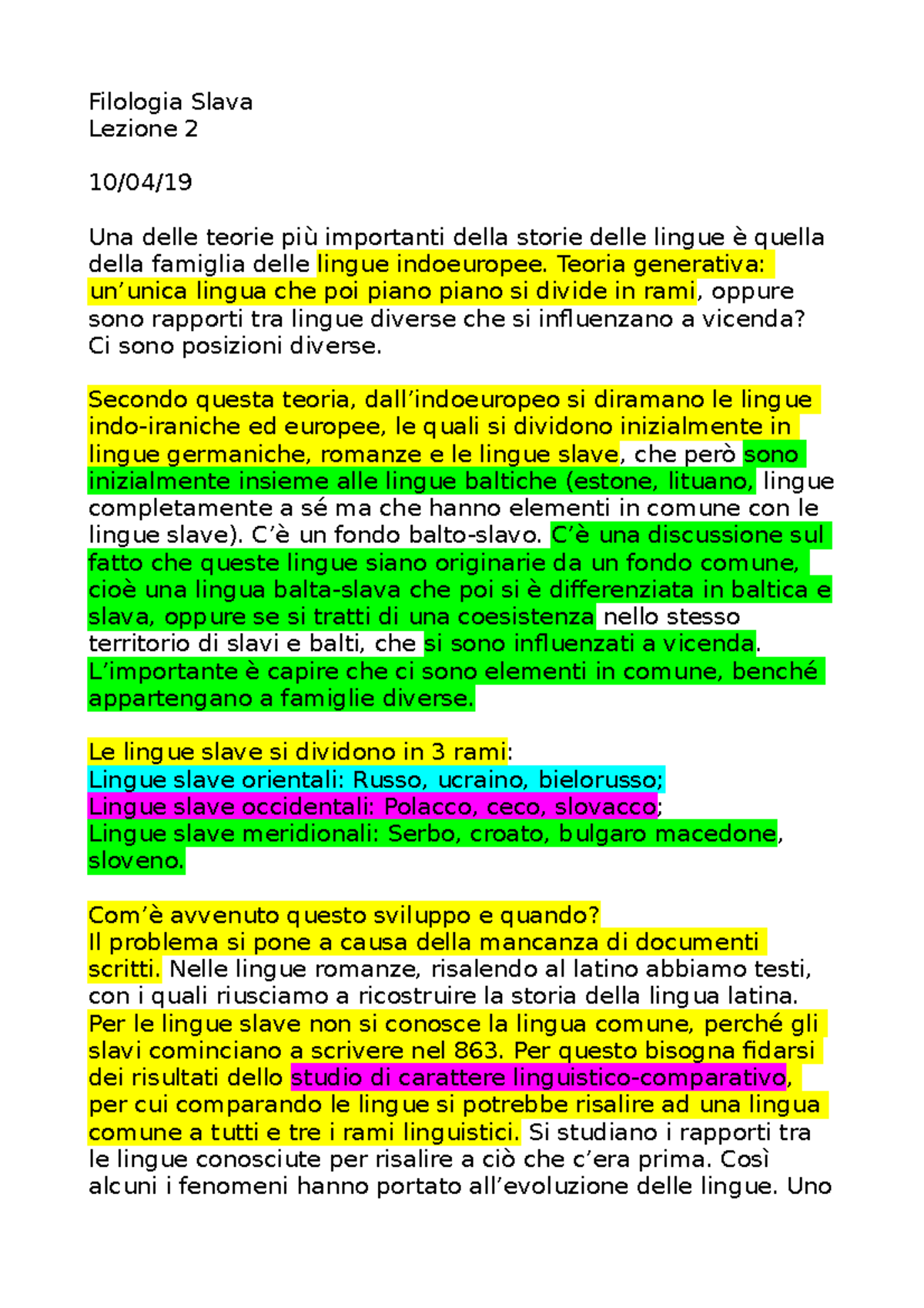 Filologia Slava
Lezione 2

10/04/19

Una delle teorie più importanti della storie delle lingue è quella della famiglia delle lingue indoeuropee. Teoria generativa: un'unica lingua che poi piano piano si divide in rami, oppure sono rapporti tra lingue diverse che si influenzano a vicenda? Ci sono posizioni diverse.

Secondo questa teoria, dall'indoeuropeo si diramano le lingue indo-iraniche ed europee, le quali si dividono inizialmente in lingue germaniche, romanze e le lingue slave, che però sono inizialmente insieme alle lingue baltiche (estone, lituano, lingue completamente a sé ma che hanno elementi in comune con le lingue slave). C'è un fondo balto-slavo. C'è una discussione sul fatto che queste lingue siano originarie da un fondo comune, cioè una lingua balta-slava che poi si è differenziata in baltica e slava, oppure se si tratti di una coesistenza nello stesso territorio di slavi e balti, che si sono influenzati a vicenda. L'importante è capire che ci sono elementi in comune, benché appartengano a famiglie diverse.

Le lingue slave si dividono in 3 rami:
Lingue slave orientali: Russo, ucraino, bielorusso;
Lingue slave occidentali: Polacco, ceco, slovacco;
Lingue slave meridionali: Serbo, croato, bulgaro macedone, sloveno.

Com'è avvenuto questo sviluppo e quando?
Il problema si pone a causa della mancanza di documenti scritti. Nelle lingue romanze, risalendo al latino abbiamo testi, con i quali riusciamo a ricostruire la storia della lingua latina. Per le lingue slave non si conosce la lingua comune, perché gli slavi cominciano a scrivere nel 863. Per questo bisogna fidarsi dei risultati dello studio di carattere linguistico-comparativo, per cui comparando le lingue si potrebbe risalire ad una lingua comune a tutti e tre i rami linguistici. Si studiano i rapporti tra le lingue conosciute per risalire a ciò che c'era prima. Così alcuni i fenomeni hanno portato all'evoluzione delle lingue. Uno